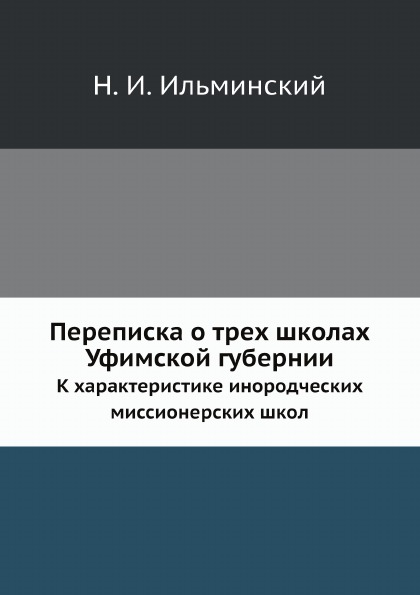 Н. И. Ильминский

Переписка о трех школах Уфимской губернии

К характеристике инородческих миссионерских школ